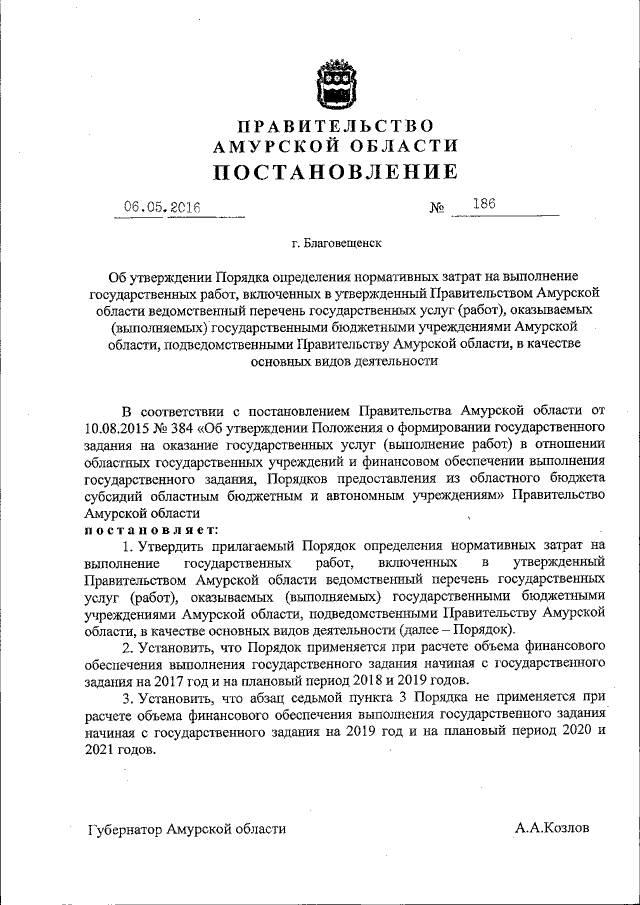 ПРАВИТЕЛЬСТВО
АМУРСКОЙ ОБЛАСТИ
ПОСТАНОВЛЕНИЕ

06.05.2016 № 186

г. Благовещенск

Об утверждении Порядка определения нормативных затрат на выполнение государственных работ, включенных в утвержденный Правительством Амурской области ведомственный перечень государственных услуг (работ), оказываемых (выполняемых) государственными бюджетными учреждениями Амурской области, подведомственными Правительству Амурской области, в качестве основных видов деятельности

В соответствии с постановлением Правительства Амурской области от 10.08.2015 № 384 «Об утверждении Положения о формировании государственного задания на оказание государственных услуг (выполнение работ) в отношении областных государственных учреждений и финансовом обеспечении выполнения государственного задания, Порядков предоставления из областного бюджета субсидий областным бюджетным и автономным учреждениям» Правительство Амурской области
постановляет:

1. Утвердить прилагаемый Порядок определения нормативных затрат на выполнение государственных работ, включенных в утвержденный Правительством Амурской области ведомственный перечень государственных услуг (работ), оказываемых (выполняемых) государственными бюджетными учреждениями Амурской области, подведомственными Правительству Амурской области, в качестве основных видов деятельности (далее – Порядок).

2. Установить, что Порядок применяется при расчете объема финансового обеспечения выполнения государственного задания начиная с государственного задания на 2017 год и на плановый период 2018 и 2019 годов.

3. Установить, что абзац седьмой пункта 3 Порядка не применяется при расчете объема финансового обеспечения выполнения государственного задания начиная с государственного задания на 2019 год и на плановый период 2020 и 2021 годов.

Губернатор Амурской области А.А.Козлов